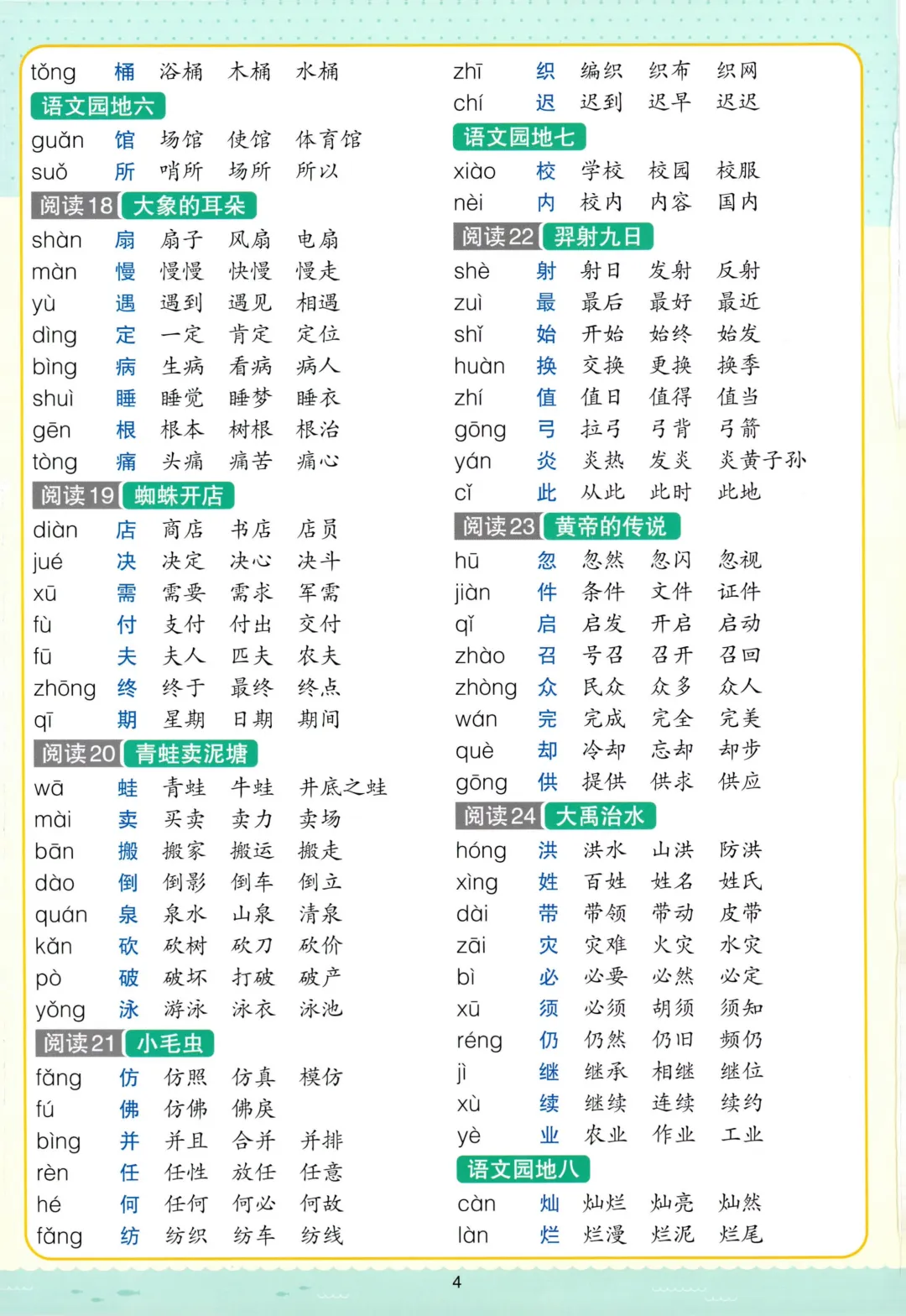 tǒng 桶 浴桶 木桶 水桶

语文园地六

guǎn 馆 场馆 使馆 体育馆
suǒ 所 哨所 场所 所以

阅读18 大象的耳朵

shàn 扇 扇子 风扇 电扇
màn 慢 慢慢 快慢 慢走
yù 遇 遇到 遇见 相遇
dìng 定 一定 肯定 定位
bìng 病 生病 看病 病人
shuì 睡 睡觉 睡梦 睡衣
gēn 根 根本 树根 根治
tòng 痛 头痛 痛苦 痛心

阅读19 蜘蛛开店

diàn 店 商店 书店 店员
jué 决 决定 决心 决斗
xū 需 需要 需求 军需
fù 付 支付 付出 交付
fū 夫 夫人 匹夫 农夫
zhōng 终 终于 最终 终点
qī 期 星期 日期 期间

阅读20 青蛙卖泥塘

wā 蛙 青蛙 牛蛙 井底之蛙
mài 卖 买卖 卖力 卖场
bān 搬 搬家 搬运 搬走
dào 倒 倒影 倒车 倒立
quán 泉 泉水 山泉 清泉
kǎn 砍 砍树 砍刀 砍价
pò 破 破坏 打破 破产
yǒng 泳 游泳 泳衣 泳池

阅读21 小毛虫

fǎng 仿 仿照 仿真 模仿
fú 佛 仿佛 佛戾
bìng 并 并且 合并 并排
rèn 任 任性 放任 任意
hé 何 任何 何必 何故
fǎng 纺 纺织 纺车 纺线

zhī 织 编织 织布 织网
chí 迟 迟到 迟早 迟迟

语文园地七

xiào 校 学校 校园 校服
nèi 内 校内 内容 国内

阅读22 羿射九日

shè 射 射日 发射 反射
zuì 最 最后 最好 最近
shǐ 始 开始 始终 始发
huàn 换 交换 更换 换季
zhí 值 值日 值得 值当
gōng 弓 拉弓 弓背 弓箭
yán 炎 炎热 发炎 炎黄子孙
cǐ 此 从此 此时 此地

阅读23 黄帝的传说

hū 忽 忽然 忽闪 忽视
jiàn 件 条件 文件 证件
qǐ 启 启发 开启 启动
zhào 召 号召 召开 召回
zhòng 众 民众 众多 众人
wán 完 完成 完全 完美
què 却 冷却 忘却 却步
gōng 供 提供 供求 供应

阅读24 大禹治水

hóng 洪 洪水 山洪 防洪
xìng 姓 百姓 姓名 姓氏
dài 带 带领 带动 皮带
zāi 灾 灾难 火灾 水灾
bì 必 必要 必然 必定
xū 须 必须 胡须 须知
réng 仍 仍然 仍旧 频仍
jì 继 继承 相继 继位
xù 续 继续 连续 续约
yè 业 农业 作业 工业

语文园地八

càn 灿 灿烂 灿亮 灿然
làn 烂 烂漫 烂泥 烂尾

4